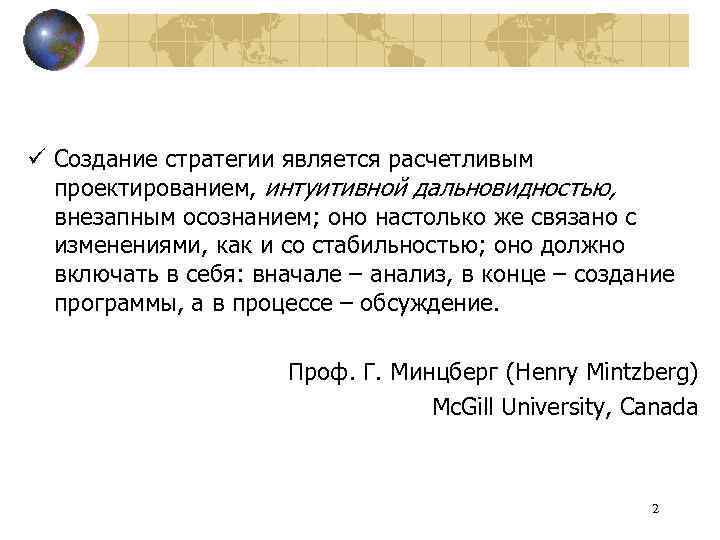 ✓ Создание стратегии является расчетливым проектированием, интуитивной дальновидностью, внезапным осознанием; оно настолько же связано с изменениями, как и со стабильностью; оно должно включать в себя: вначале – анализ, в конце – создание программы, а в процессе – обсуждение.

Проф. Г. Минцберг (Henry Mintzberg)
McGill University, Canada

2